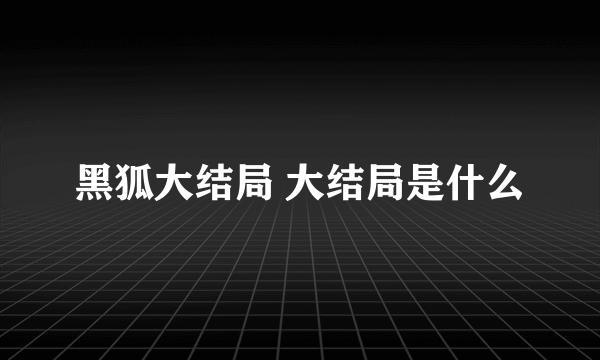 黑狐大结局 大结局是什么